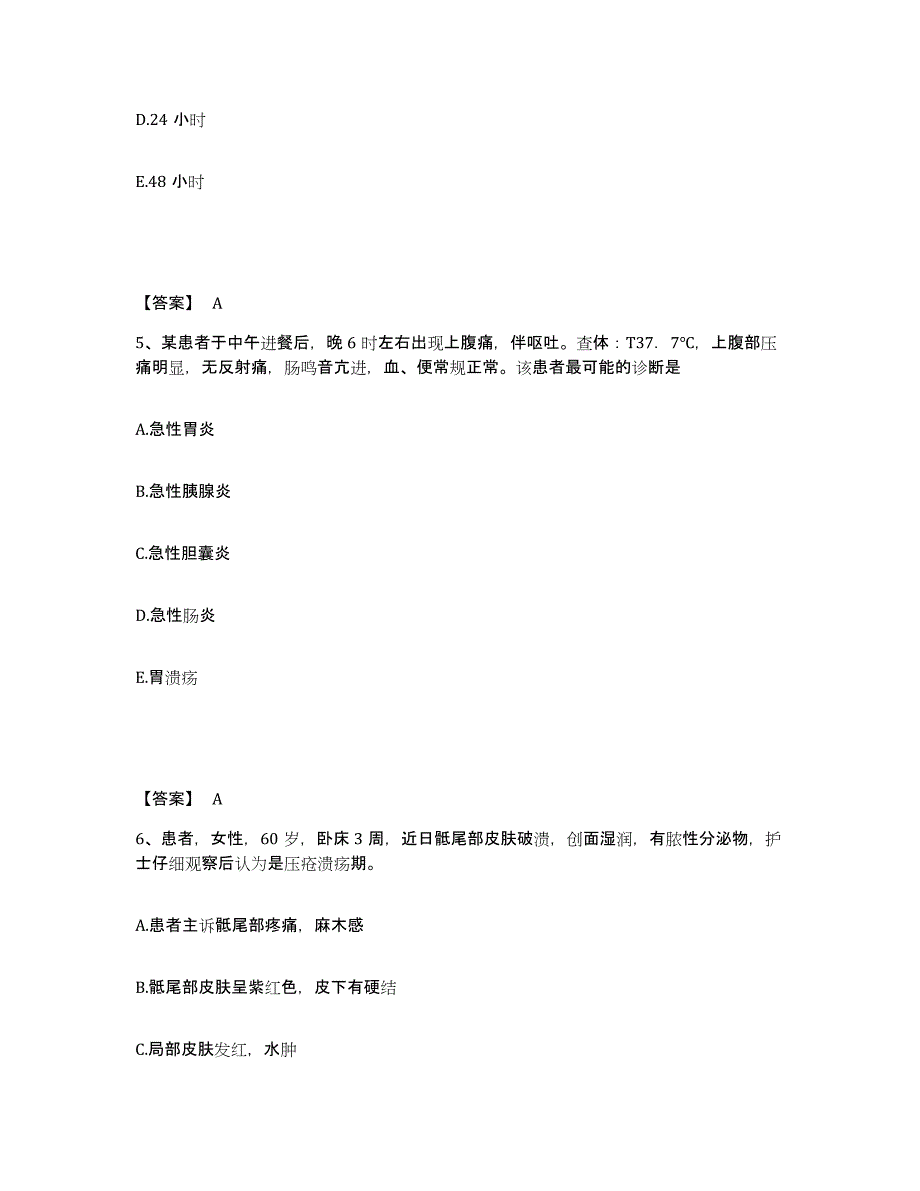 D.24 小时

E.48 小时

【答案】 A

5、某患者于中午进餐后，晚 6 时左右出现上腹痛，伴呕吐。查体：T37．7℃，上腹部压痛明显，无反射痛，肠鸣音亢进，血、便常规正常。该患者最可能的诊断是

A.急性胃炎

B.急性胰腺炎

C.急性胆囊炎

D.急性肠炎

E.胃溃疡

【答案】 A

6、患者，女性，60 岁，卧床 3 周，近日骶尾部皮肤破溃，创面湿润，有脓性分泌物，护士仔细观察后认为是压疮溃疡期。

A.患者主诉骶尾部疼痛，麻木感

B.骶尾部皮肤呈紫红色，皮下有硬结

C.局部皮肤发红，水肿